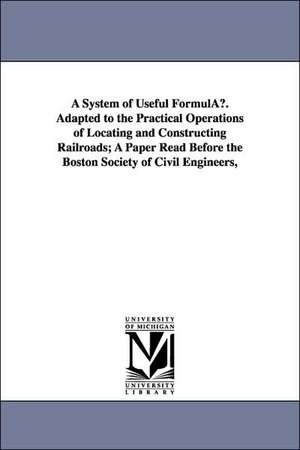 A System of Useful FormulA?. Adapted to the Practical Operations of Locating and Constructing Railroads; A Paper Read Before the Boston Society of Civil Engineers,

UNIVERSITY
OF MICHIGAN

UNIVERSITY
LIBRARY